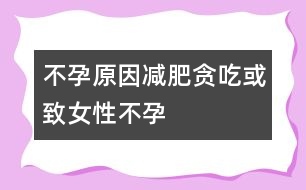 不孕原因减肥贪吃或致女性不孕